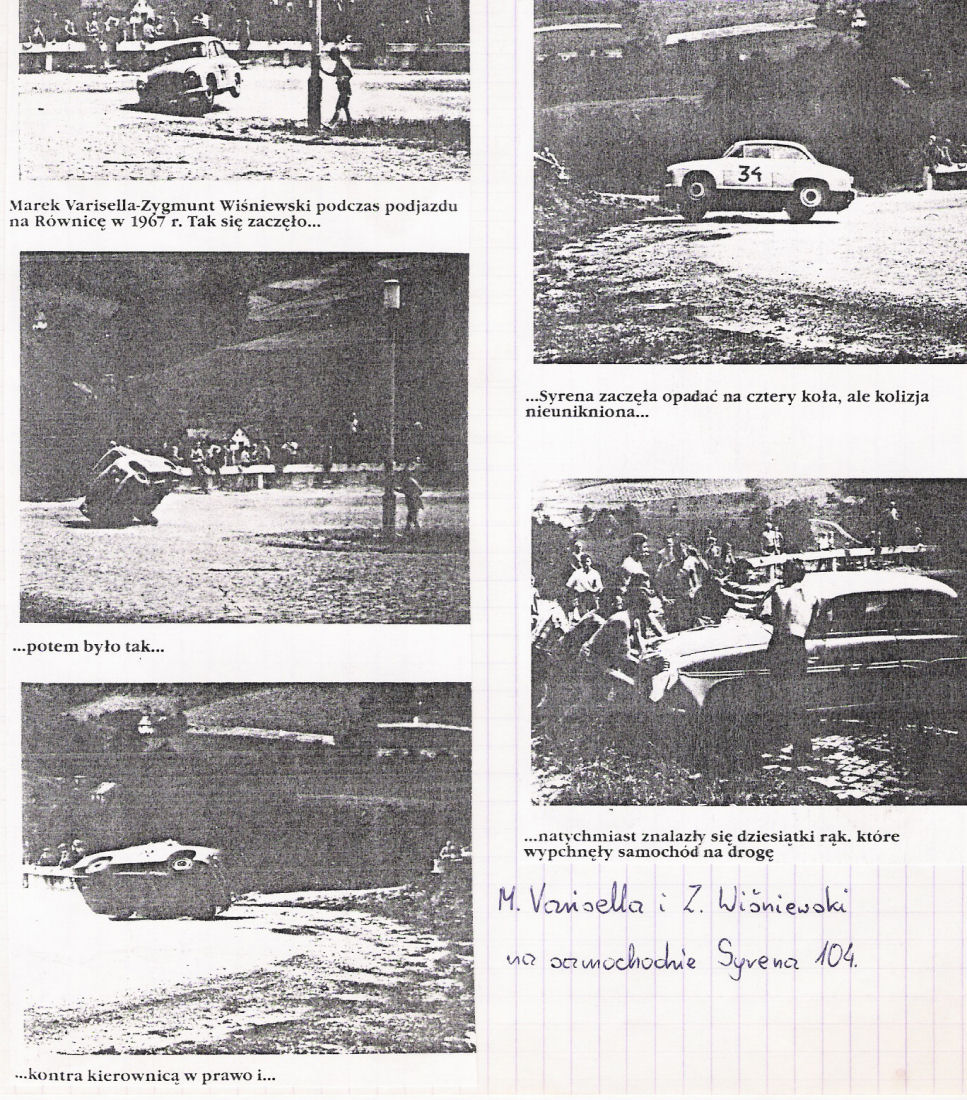 Marek Varisella-Zygmunt Wiśniewski podczas podjazdu na Równicę w 1967 r. Tak się zaczęło...

...potem było tak...

...kontra kierownicą w prawo i...

34

...Syrena zaczęła opadać na cztery koła, ale kolizja nieunikniona...

...natychmiast znalazły się dziesiątki rąk. które wypchnęły samochód na drogę

M. Varisella i Z. Wiśniewski na samochodzie Syrena 104.